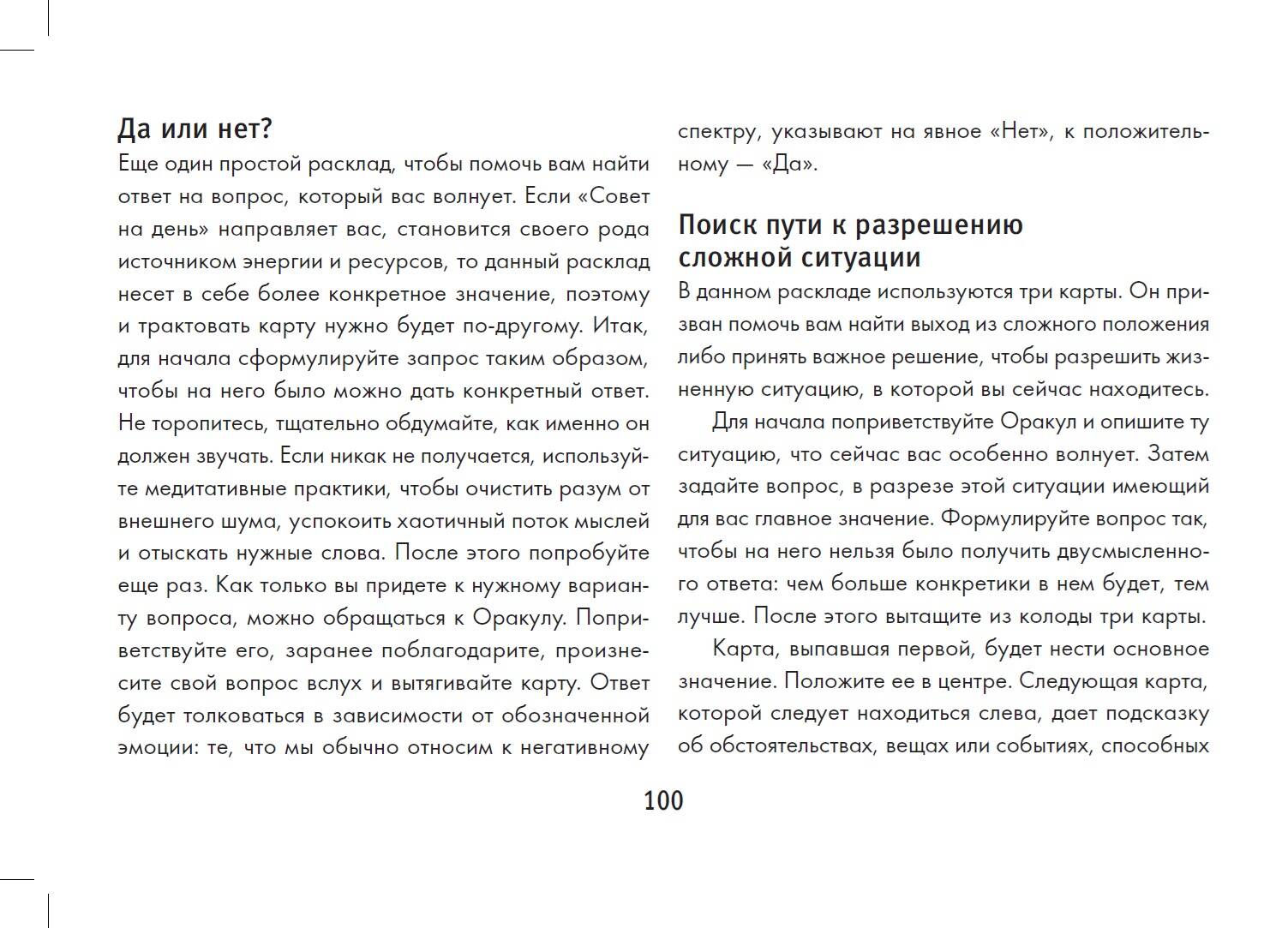 Да или нет?

Еще один простой расклад, чтобы помочь вам найти ответ на вопрос, который вас волнует. Если «Совет на день» направляет вас, становится своего рода источником энергии и ресурсов, то данный расклад несет в себе более конкретное значение, поэтому и трактовать карту нужно будет по-другому. Итак, для начала сформулируйте запрос таким образом, чтобы на него было можно дать конкретный ответ. Не торопитесь, тщательно обдумайте, как именно он должен звучать. Если никак не получается, используйте медитативные практики, чтобы очистить разум от внешнего шума, успокоить хаотичный поток мыслей и отыскать нужные слова. После этого попробуйте еще раз. Как только вы придете к нужному варианту вопроса, можно обращаться к Оракулу. Поприветствуйте его, заранее поблагодарите, произнесите свой вопрос вслух и вытягивайте карту. Ответ будет толковаться в зависимости от обозначенной эмоции: те, что мы обычно относим к негативному спектру, указывают на явное «Нет», к положительному — «Да».

Поиск пути к разрешению сложной ситуации

В данном раскладе используются три карты. Он призван помочь вам найти выход из сложного положения либо принять важное решение, чтобы разрешить жизненную ситуацию, в которой вы сейчас находитесь.

Для начала поприветствуйте Оракул и опишите ту ситуацию, что сейчас вас особенно волнует. Затем задайте вопрос, в разрезе этой ситуации имеющий для вас главное значение. Формулируйте вопрос так, чтобы на него нельзя было получить двусмысленного ответа: чем больше конкретики в нем будет, тем лучше. После этого вытащите из колоды три карты.

Карта, выпавшая первой, будет нести основное значение. Положите ее в центре. Следующая карта, которой следует находиться слева, дает подсказку об обстоятельствах, вещах или событиях, способных

100